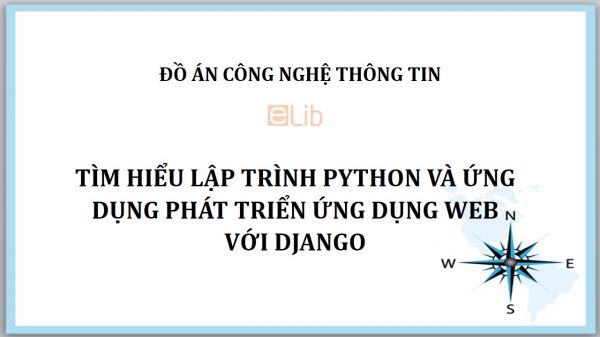 ĐỒ ÁN CÔNG NGHỆ THÔNG TIN

eLib

TÌM HIỂU LẬP TRÌNH PYTHON VÀ ỨNG DỤNG PHÁT TRIỂN ỨNG DỤNG WEB VỚI DJANGO

N
W
E
S